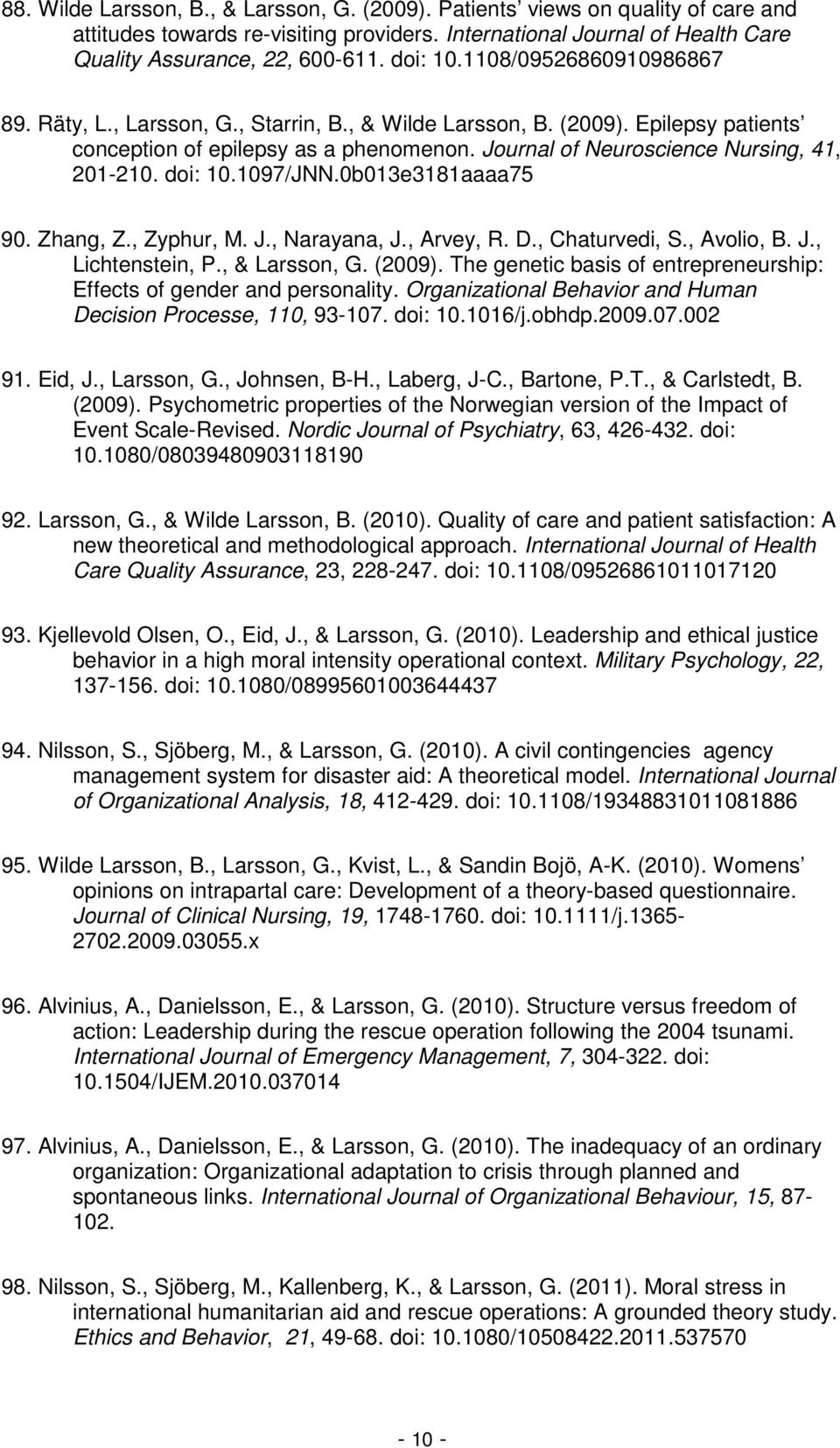 88. Wilde Larsson, B., & Larsson, G. (2009). Patients' views on quality of care and attitudes towards re-visiting providers. International Journal of Health Care Quality Assurance, 22, 600-611. doi: 10.1108/09526860910986867

89. Räty, L., Larsson, G., Starrin, B., & Wilde Larsson, B. (2009). Epilepsy patients' conception of epilepsy as a phenomenon. Journal of Neuroscience Nursing, 41, 201-210. doi: 10.1097/JNN.0b013e3181aaaa75

90. Zhang, Z., Zyphur, M. J., Narayana, J., Arvey, R. D., Chaturvedi, S., Avolio, B. J., Lichtenstein, P., & Larsson, G. (2009). The genetic basis of entrepreneurship: Effects of gender and personality. Organizational Behavior and Human Decision Processe, 110, 93-107. doi: 10.1016/j.obhdp.2009.07.002

91. Eid, J., Larsson, G., Johnsen, B-H., Laberg, J-C., Bartone, P.T., & Carlstedt, B. (2009). Psychometric properties of the Norwegian version of the Impact of Event Scale-Revised. Nordic Journal of Psychiatry, 63, 426-432. doi: 10.1080/08039480903118190

92. Larsson, G., & Wilde Larsson, B. (2010). Quality of care and patient satisfaction: A new theoretical and methodological approach. International Journal of Health Care Quality Assurance, 23, 228-247. doi: 10.1108/09526861011017120

93. Kjellevold Olsen, O., Eid, J., & Larsson, G. (2010). Leadership and ethical justice behavior in a high moral intensity operational context. Military Psychology, 22, 137-156. doi: 10.1080/08995601003644437

94. Nilsson, S., Sjöberg, M., & Larsson, G. (2010). A civil contingencies agency management system for disaster aid: A theoretical model. International Journal of Organizational Analysis, 18, 412-429. doi: 10.1108/19348831011081886

95. Wilde Larsson, B., Larsson, G., Kvist, L., & Sandin Bojö, A-K. (2010). Womens' opinions on intrapartal care: Development of a theory-based questionnaire. Journal of Clinical Nursing, 19, 1748-1760. doi: 10.1111/j.1365-2702.2009.03055.x

96. Alvinius, A., Danielsson, E., & Larsson, G. (2010). Structure versus freedom of action: Leadership during the rescue operation following the 2004 tsunami. International Journal of Emergency Management, 7, 304-322. doi: 10.1504/IJEM.2010.037014

97. Alvinius, A., Danielsson, E., & Larsson, G. (2010). The inadequacy of an ordinary organization: Organizational adaptation to crisis through planned and spontaneous links. International Journal of Organizational Behaviour, 15, 87-102.

98. Nilsson, S., Sjöberg, M., Kallenberg, K., & Larsson, G. (2011). Moral stress in international humanitarian aid and rescue operations: A grounded theory study. Ethics and Behavior, 21, 49-68. doi: 10.1080/10508422.2011.537570

- 10 -